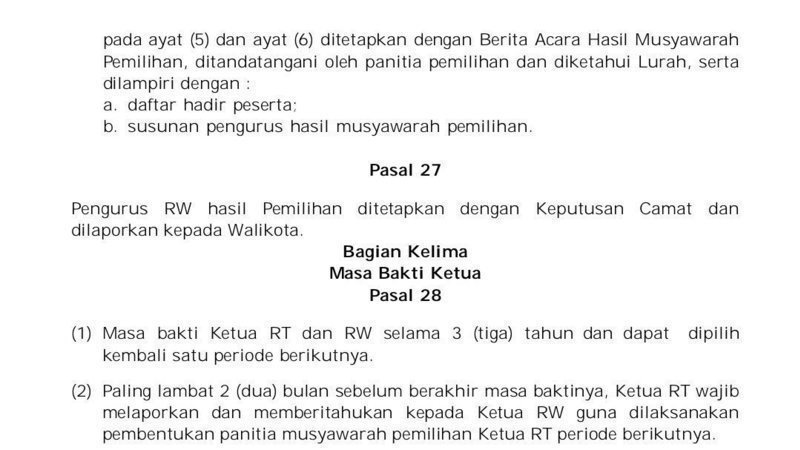 pada ayat (5) dan ayat (6) ditetapkan dengan Berita Acara Hasil Musyawarah Pemilihan, ditandatangani oleh panitia pemilihan dan diketahui Lurah, serta dilampiri dengan :
a. daftar hadir peserta;
b. susunan pengurus hasil musyawarah pemilihan.

Pasal 27

Pengurus RW hasil Pemilihan ditetapkan dengan Keputusan Camat dan dilaporkan kepada Walikota.

Bagian Kelima
Masa Bakti Ketua
Pasal 28

(1) Masa bakti Ketua RT dan RW selama 3 (tiga) tahun dan dapat dipilih kembali satu periode berikutnya.

(2) Paling lambat 2 (dua) bulan sebelum berakhir masa baktinya, Ketua RT wajib melaporkan dan memberitahukan kepada Ketua RW guna dilaksanakan pembentukan panitia musyawarah pemilihan Ketua RT periode berikutnya.